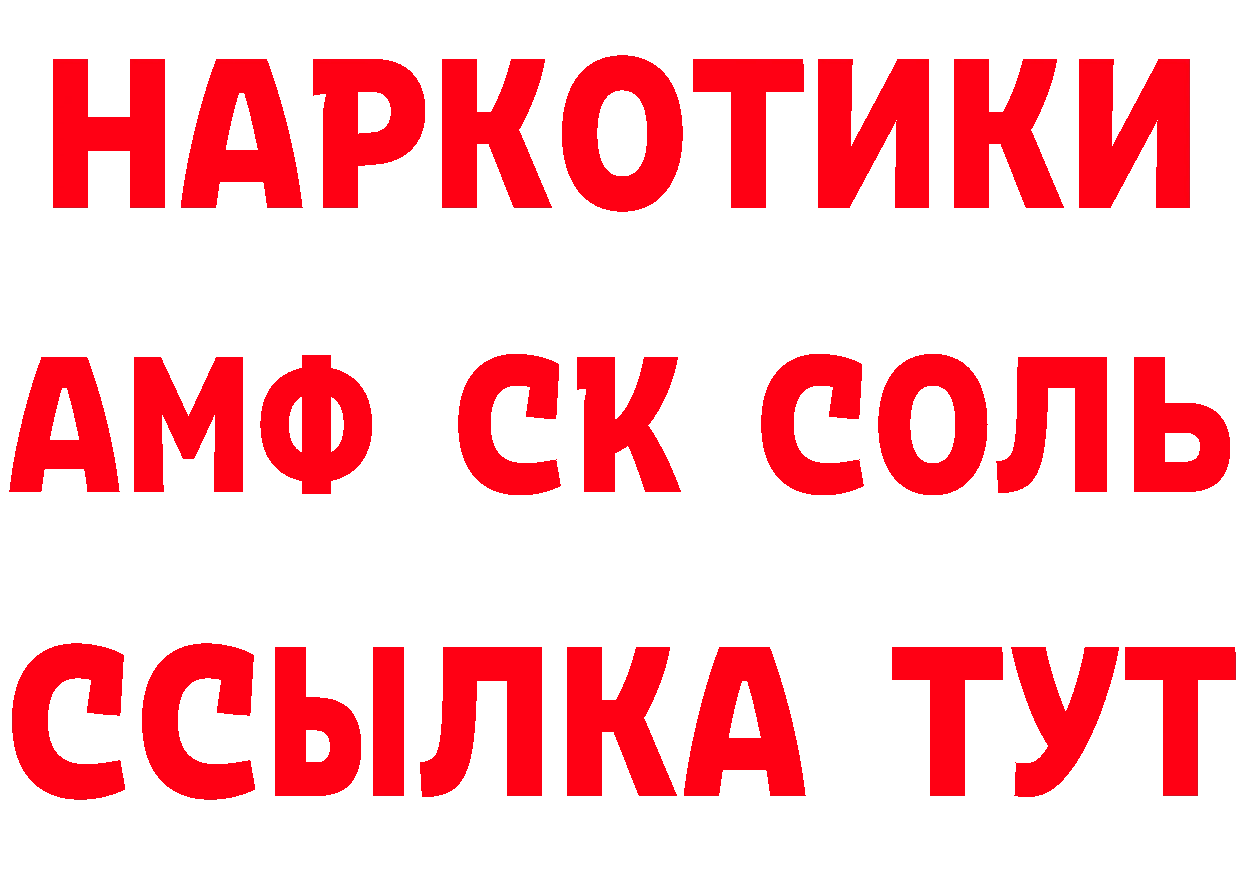 НАРКОТИКИ

АМФ СК СОЛЬ

ССЫЛКА ТУТ